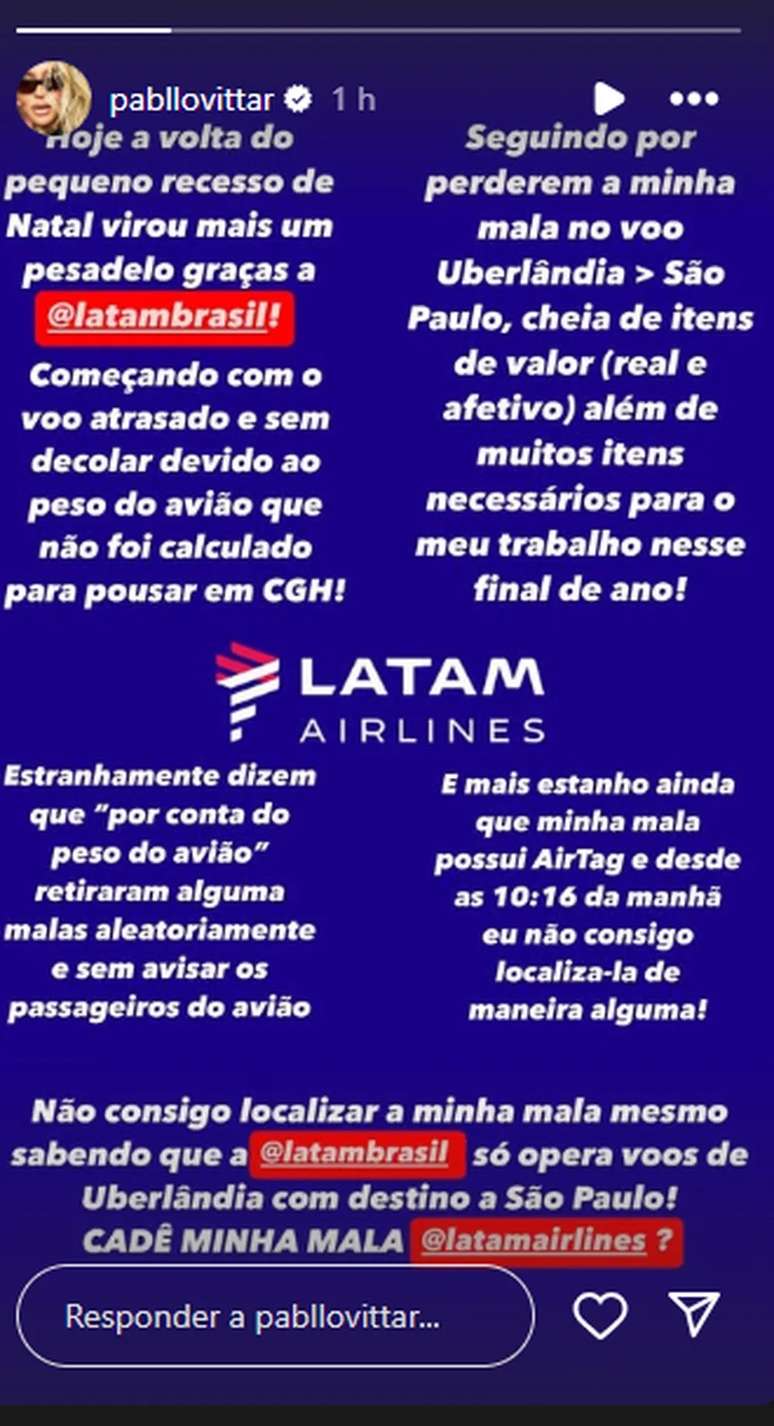 pabllovittar 1 h

Hoje a volta do pequeno recesso de Natal virou mais um pesadelo graças a @latambrasil!

Começando com o voo atrasado e sem decolar devido ao peso do avião que não foi calculado para pousar em CGH!

Seguindo por perderem a minha mala no voo Uberlândia > São Paulo, cheia de itens de valor (real e afetivo) além de muitos itens necessários para o meu trabalho nesse final de ano!

LATAM AIRLINES

Estranhamente dizem que "por conta do peso do avião" retiraram alguma malas aleatoriamente e sem avisar os passageiros do avião

E mais estanho ainda que minha mala possui AirTag e desde as 10:16 da manhã eu não consigo localiza-la de maneira alguma!

Não consigo localizar a minha mala mesmo sabendo que a @latambrasil só opera voos de Uberlândia com destino a São Paulo! CADÊ MINHA MALA @latamairlines ?

Responder a pabllovittar...